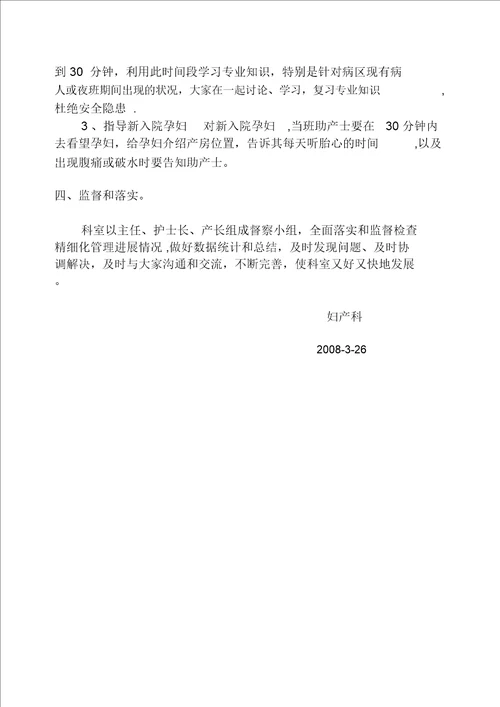 到 30 分钟，利用此时间段学习专业知识，特别是针对病区现有病人或夜班期间出现的状况，大家在一起讨论、学习，复习专业知识，杜绝安全隐患 .

3、指导新入院孕妇 对新入院孕妇 ,当班助产士要在 30 分钟内去看望孕妇，给孕妇介绍产房位置，告诉其每天听胎心的时间 ,以及出现腹痛或破水时要告知助产士。

四、监督和落实。

科室以主任、护士长、产长组成督察小组，全面落实和监督检查精细化管理进展情况 ,做好数据统计和总结，及时发现问题、及时协调解决，及时与大家沟通和交流，不断完善，使科室又好又快地发展。

妇产科

2008-3-26